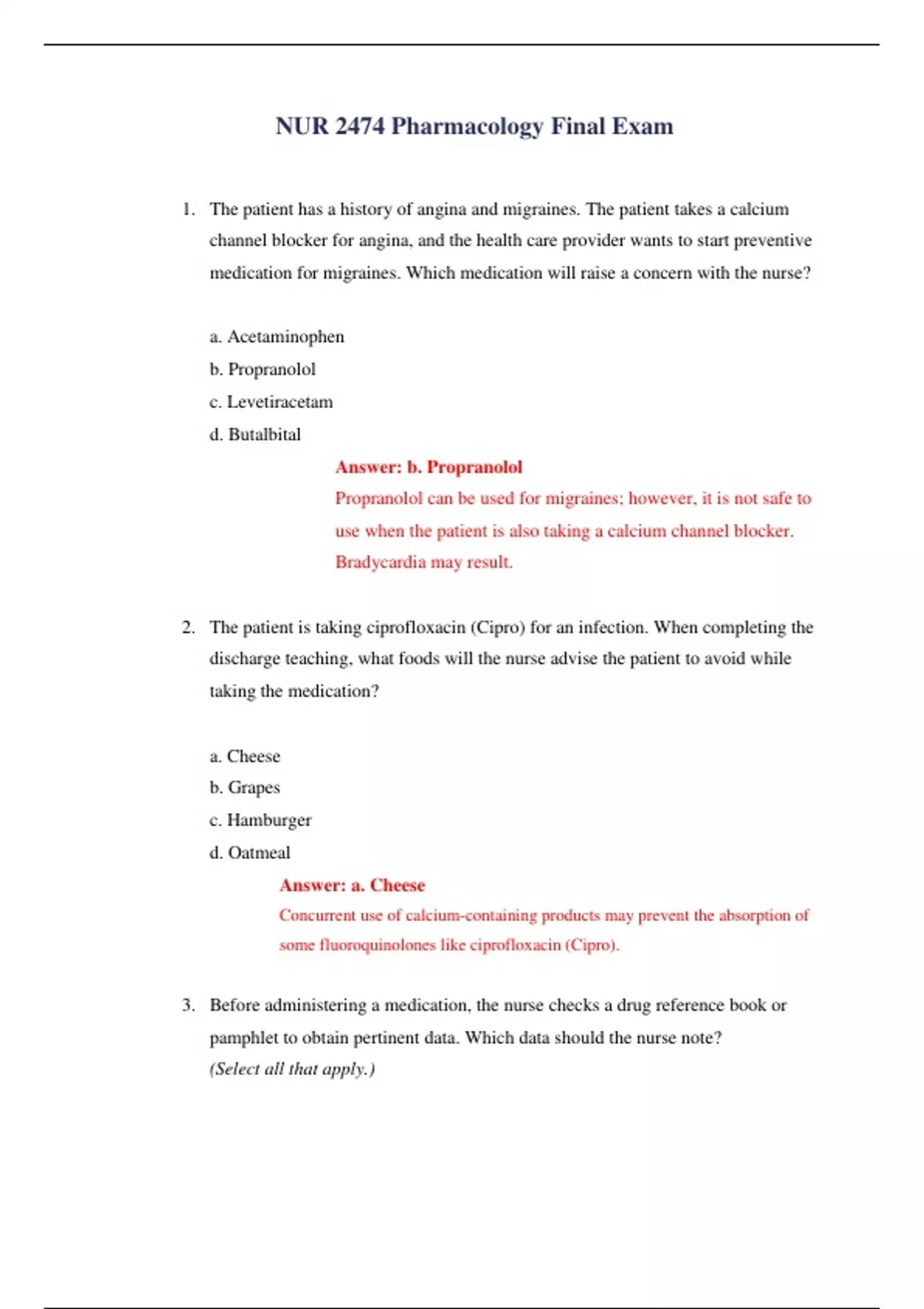 NUR 2474 Pharmacology Final Exam

1. The patient has a history of angina and migraines. The patient takes a calcium channel blocker for angina, and the health care provider wants to start preventive medication for migraines. Which medication will raise a concern with the nurse?

a. Acetaminophen
b. Propranolol
c. Levetiracetam
d. Butalbital

Answer: b. Propranolol
Propranolol can be used for migraines; however, it is not safe to use when the patient is also taking a calcium channel blocker. Bradycardia may result.

2. The patient is taking ciprofloxacin (Cipro) for an infection. When completing the discharge teaching, what foods will the nurse advise the patient to avoid while taking the medication?

a. Cheese
b. Grapes
c. Hamburger
d. Oatmeal

Answer: a. Cheese
Concurrent use of calcium-containing products may prevent the absorption of some fluoroquinolones like ciprofloxacin (Cipro).

3. Before administering a medication, the nurse checks a drug reference book or pamphlet to obtain pertinent data. Which data should the nurse note? (Select all that apply.)